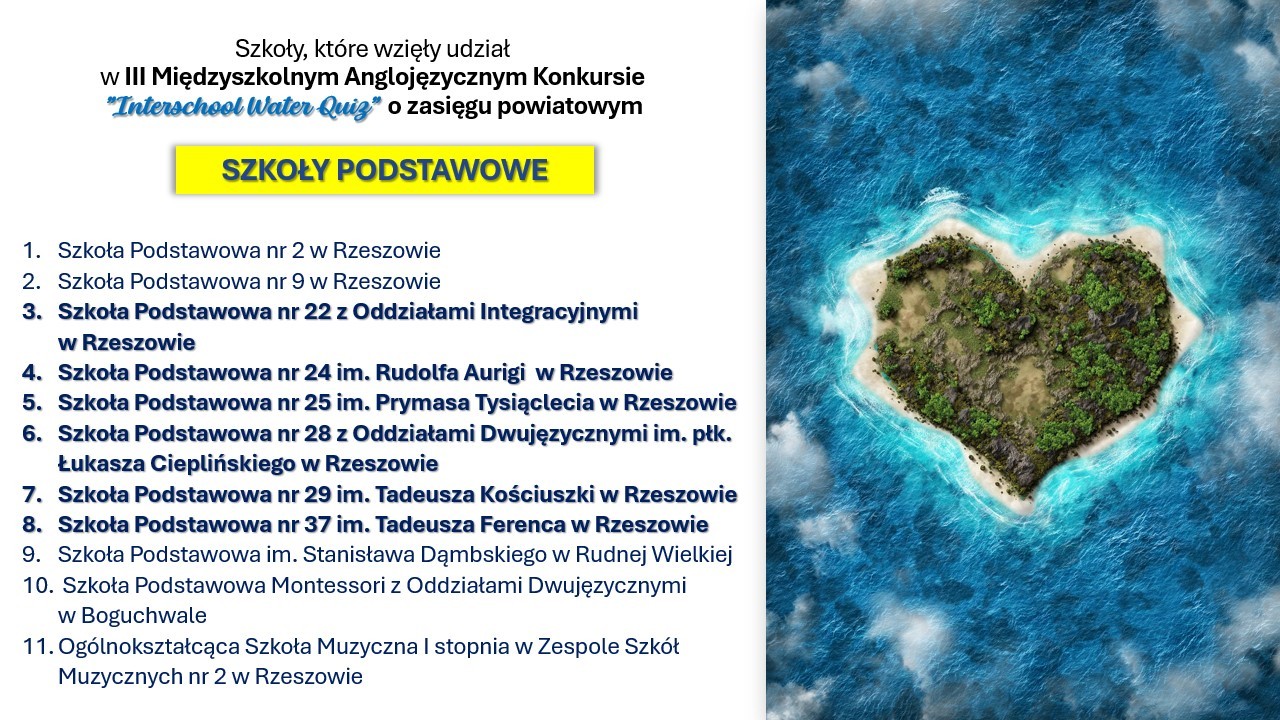 Szkoły, które wzięły udział
w III Międzyszkolnym Anglojęzycznym Konkursie
"Interschool Water Quiz" o zasięgu powiatowym

SZKOŁY PODSTAWOWE

1. Szkoła Podstawowa nr 2 w Rzeszowie
2. Szkoła Podstawowa nr 9 w Rzeszowie
3. Szkoła Podstawowa nr 22 z Oddziałami Integracyjnymi w Rzeszowie
4. Szkoła Podstawowa nr 24 im. Rudolfa Aurigi w Rzeszowie
5. Szkoła Podstawowa nr 25 im. Prymasa Tysiąclecia w Rzeszowie
6. Szkoła Podstawowa nr 28 z Oddziałami Dwujęzycznymi im. płk. Łukasza Cieplińskiego w Rzeszowie
7. Szkoła Podstawowa nr 29 im. Tadeusza Kościuszki w Rzeszowie
8. Szkoła Podstawowa nr 37 im. Tadeusza Ferenca w Rzeszowie
9. Szkoła Podstawowa im. Stanisława Dąmbskiego w Rudnej Wielkiej
10. Szkoła Podstawowa Montessori z Oddziałami Dwujęzycznymi w Boguchwale
11. Ogólnokształcąca Szkoła Muzyczna I stopnia w Zespole Szkół Muzycznych nr 2 w Rzeszowie